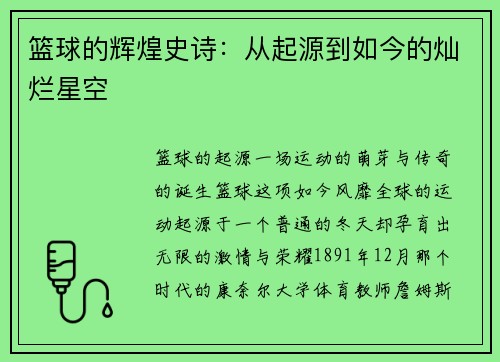 篮球的辉煌史诗：从起源到如今的灿烂星空

篮球的起源一场运动的萌芽与传奇的诞生篮球这项如今风靡全球的运动起源于一个普通的冬天却孕育出无限的激情与荣耀1891年12月那个时代的康奈尔大学体育教师詹姆斯